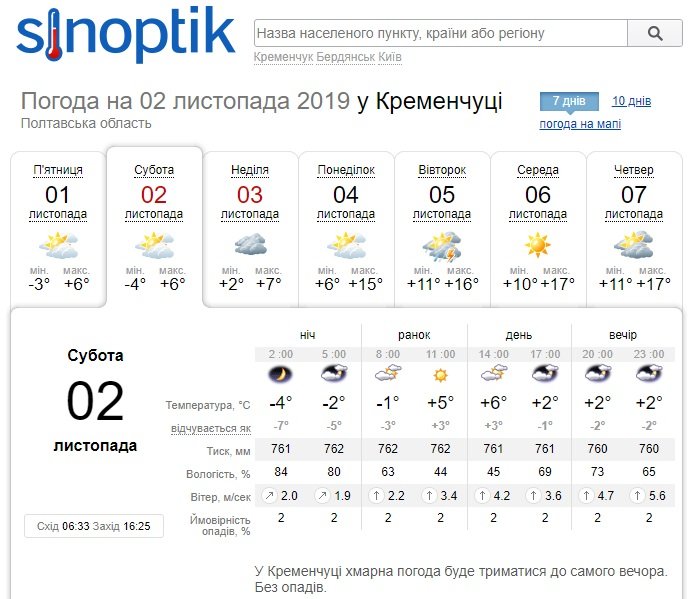 sinoptik

Назва населеного пункту, країни або регіону

Кременчук Бердянськ Київ

Погода на 02 листопада 2019 у Кременчуці
Полтавська область

7 днів   10 днів
погода на мапі

П'ятниця 01 листопада мін. -3° макс. +6°
Субота 02 листопада мін. -4° макс. +6°
Неділя 03 листопада мін. +2° макс. +7°
Понеділок 04 листопада мін. +6° макс. +15°
Вівторок 05 листопада мін. +11° макс. +16°
Середа 06 листопада мін. +10° макс. +17°
Четвер 07 листопада мін. +11° макс. +17°

Субота
02
листопада

Схід 06:33 Захід 16:25

| | ніч | | ранок | | день | | вечір | |
|---|---|---|---|---|---|---|---|---|
| | 2 :00 | 5 :00 | 8 :00 | 11 :00 | 14 :00 | 17 :00 | 20 :00 | 23 :00 |
| Температура, °C | -4° | -2° | -1° | +5° | +6° | +2° | +2° | +2° |
| відчувається як | -7° | -5° | -3° | +3° | +3° | -1° | -2° | -2° |
| Тиск, мм | 761 | 762 | 762 | 762 | 761 | 761 | 760 | 760 |
| Вологість, % | 84 | 80 | 63 | 44 | 45 | 69 | 73 | 65 |
| Вітер, м/сек | 2.0 | 1.9 | 2.2 | 3.4 | 4.2 | 3.6 | 4.7 | 5.6 |
| Ймовірність опадів, % | 2 | 2 | 2 | 2 | 2 | 2 | 2 | 2 |

У Кременчуці хмарна погода буде триматися до самого вечора. Без опадів.